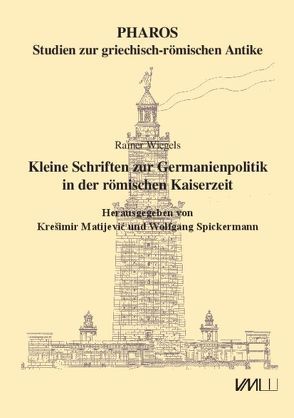 PHAROS
Studien zur griechisch-römischen Antike

Rainer Wiegels

Kleine Schriften zur Germanienpolitik in der römischen Kaiserzeit

Herausgegeben von
Krešimir Matijević und Wolfgang Spickermann

VML